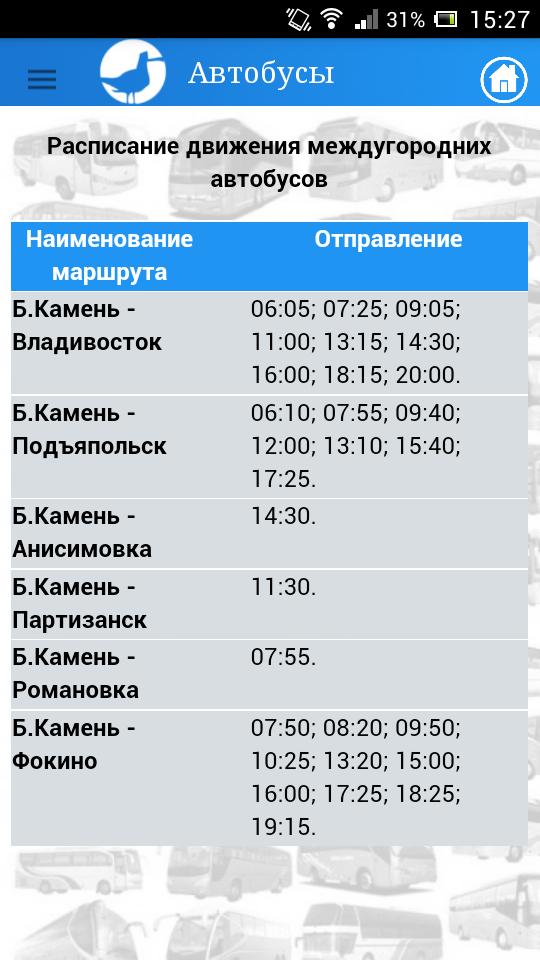 31% 15:27

Автобусы

Расписание движения междугородних автобусов

| Наименование маршрута | Отправление |
|---|---|
| Б.Камень - Владивосток | 06:05; 07:25; 09:05; 11:00; 13:15; 14:30; 16:00; 18:15; 20:00. |
| Б.Камень - Подъяпольск | 06:10; 07:55; 09:40; 12:00; 13:10; 15:40; 17:25. |
| Б.Камень - Анисимовка | 14:30. |
| Б.Камень - Партизанск | 11:30. |
| Б.Камень - Романовка | 07:55. |
| Б.Камень - Фокино | 07:50; 08:20; 09:50; 10:25; 13:20; 15:00; 16:00; 17:25; 18:25; 19:15. |